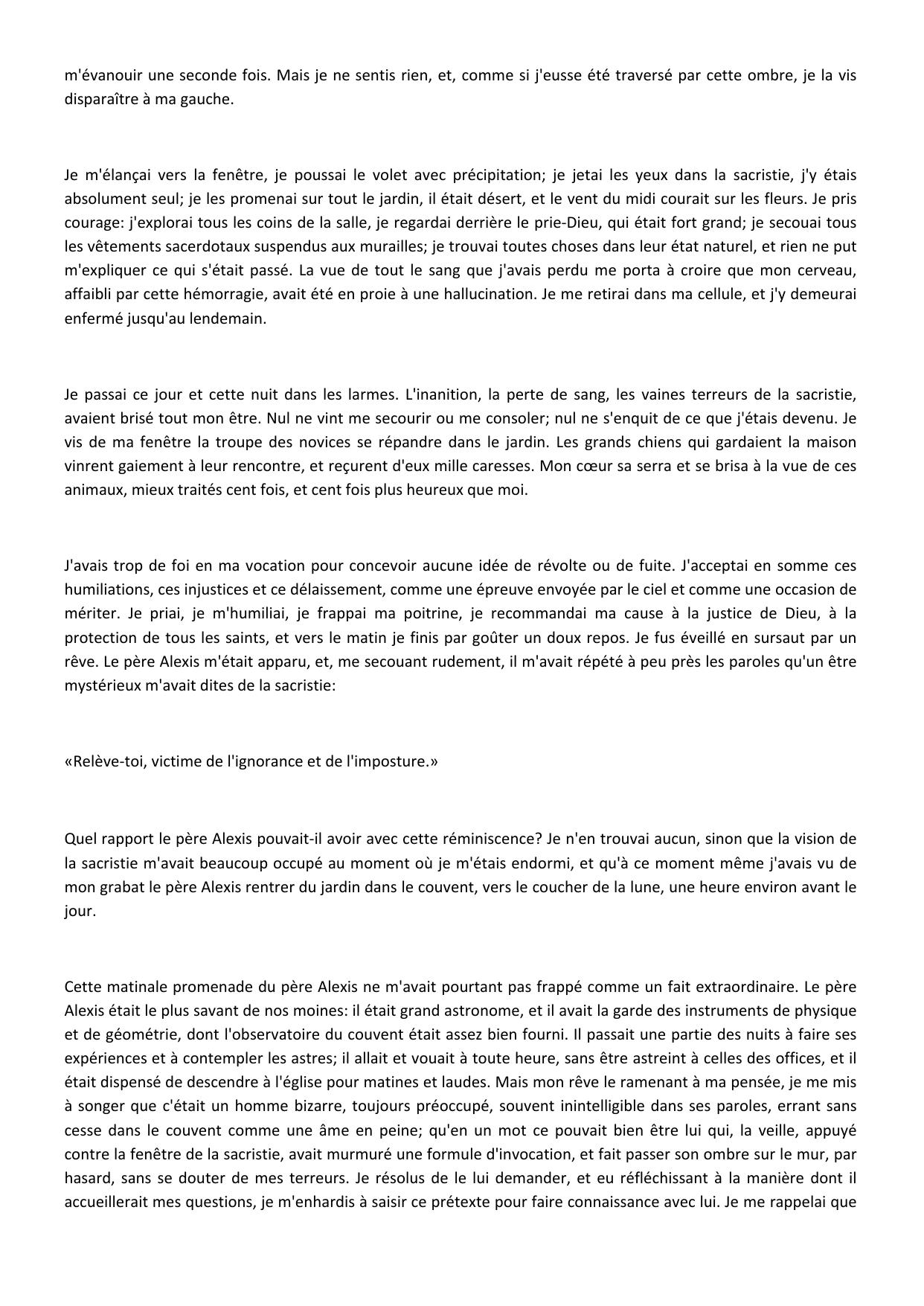 m'évanouir une seconde fois. Mais je ne sentis rien, et, comme si j'eusse été traversé par cette ombre, je la vis disparaître à ma gauche.

Je m'élançai vers la fenêtre, je poussai le volet avec précipitation; je jetai les yeux dans la sacristie, j'y étais absolument seul; je les promenai sur tout le jardin, il était désert, et le vent du midi courait sur les fleurs. Je pris courage: j'explorai tous les coins de la salle, je regardai derrière le prie-Dieu, qui était fort grand; je secouai tous les vêtements sacerdotaux suspendus aux murailles; je trouvai toutes choses dans leur état naturel, et rien ne put m'expliquer ce qui s'était passé. La vue de tout le sang que j'avais perdu me porta à croire que mon cerveau, affaibli par cette hémorragie, avait été en proie à une hallucination. Je me retirai dans ma cellule, et j'y demeurai enfermé jusqu'au lendemain.

Je passai ce jour et cette nuit dans les larmes. L'inanition, la perte de sang, les vaines terreurs de la sacristie, avaient brisé tout mon être. Nul ne vint me secourir ou me consoler; nul ne s'enquit de ce que j'étais devenu. Je vis de ma fenêtre la troupe des novices se répandre dans le jardin. Les grands chiens qui gardaient la maison vinrent gaiement à leur rencontre, et reçurent d'eux mille caresses. Mon cœur sa serra et se brisa à la vue de ces animaux, mieux traités cent fois, et cent fois plus heureux que moi.

J'avais trop de foi en ma vocation pour concevoir aucune idée de révolte ou de fuite. J'acceptai en somme ces humiliations, ces injustices et ce délaissement, comme une épreuve envoyée par le ciel et comme une occasion de mériter. Je priai, je m'humiliai, je frappai ma poitrine, je recommandai ma cause à la justice de Dieu, à la protection de tous les saints, et vers le matin je finis par goûter un doux repos. Je fus éveillé en sursaut par un rêve. Le père Alexis m'était apparu, et, me secouant rudement, il m'avait répété à peu près les paroles qu'un être mystérieux m'avait dites de la sacristie:

«Relève-toi, victime de l'ignorance et de l'imposture.»

Quel rapport le père Alexis pouvait-il avoir avec cette réminiscence? Je n'en trouvai aucun, sinon que la vision de la sacristie m'avait beaucoup occupé au moment où je m'étais endormi, et qu'à ce moment même j'avais vu de mon grabat le père Alexis rentrer du jardin dans le couvent, vers le coucher de la lune, une heure environ avant le jour.

Cette matinale promenade du père Alexis ne m'avait pourtant pas frappé comme un fait extraordinaire. Le père Alexis était le plus savant de nos moines: il était grand astronome, et il avait la garde des instruments de physique et de géométrie, dont l'observatoire du couvent était assez bien fourni. Il passait une partie des nuits à faire ses expériences et à contempler les astres; il allait et vouait à toute heure, sans être astreint à celles des offices, et il était dispensé de descendre à l'église pour matines et laudes. Mais mon rêve le ramenant à ma pensée, je me mis à songer que c'était un homme bizarre, toujours préoccupé, souvent inintelligible dans ses paroles, errant sans cesse dans le couvent comme une âme en peine; qu'en un mot ce pouvait bien être lui qui, la veille, appuyé contre la fenêtre de la sacristie, avait murmuré une formule d'invocation, et fait passer son ombre sur le mur, par hasard, sans se douter de mes terreurs. Je résolus de le lui demander, et eu réfléchissant à la manière dont il accueillerait mes questions, je m'enhardis à saisir ce prétexte pour faire connaissance avec lui. Je me rappelai que